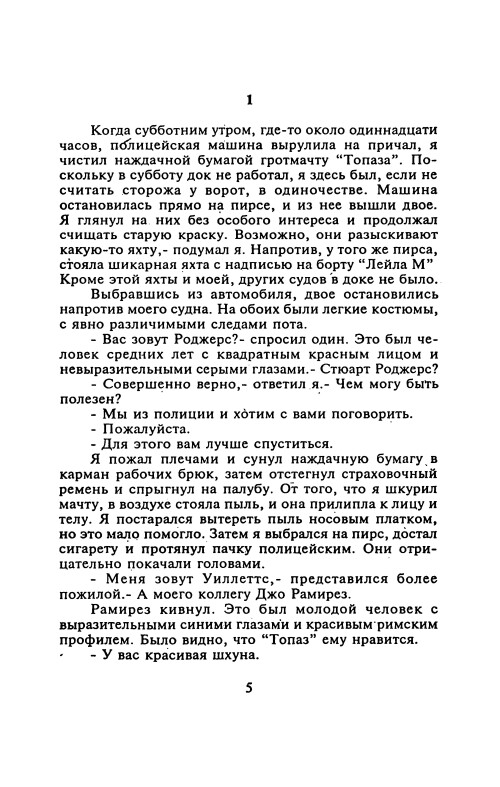 1

Когда субботним утром, где-то около одиннадцати часов, полицейская машина вырулила на причал, я чистил наждачной бумагой гротмачту "Топаза". Поскольку в субботу док не работал, я здесь был, если не считать сторожа у ворот, в одиночестве. Машина остановилась прямо на пирсе, и из нее вышли двое. Я глянул на них без особого интереса и продолжал счищать старую краску. Возможно, они разыскивают какую-то яхту,- подумал я. Напротив, у того же пирса, стояла шикарная яхта с надписью на борту "Лейла М" Кроме этой яхты и моей, других судов в доке не было.

Выбравшись из автомобиля, двое остановились напротив моего судна. На обоих были легкие костюмы, с явно различимыми следами пота.

- Вас зовут Роджерс?- спросил один. Это был человек средних лет с квадратным красным лицом и невыразительными серыми глазами.- Стюарт Роджерс?

- Совершенно верно,- ответил я.- Чем могу быть полезен?

- Мы из полиции и хотим с вами поговорить.

- Пожалуйста.

- Для этого вам лучше спуститься.

Я пожал плечами и сунул наждачную бумагу в карман рабочих брюк, затем отстегнул страховочный ремень и спрыгнул на палубу. От того, что я шкурил мачту, в воздухе стояла пыль, и она прилипла к лицу и телу. Я постарался вытереть пыль носовым платком, но это мало помогло. Затем я выбрался на пирс, достал сигарету и протянул пачку полицейским. Они отрицательно покачали головами.

- Меня зовут Уиллеттс,- представился более пожилой.- А моего коллегу Джо Рамирез.

Рамирез кивнул. Это был молодой человек с выразительными синими глазами и красивым римским профилем. Было видно, что "Топаз" ему нравится.

- У вас красивая шхуна.

5